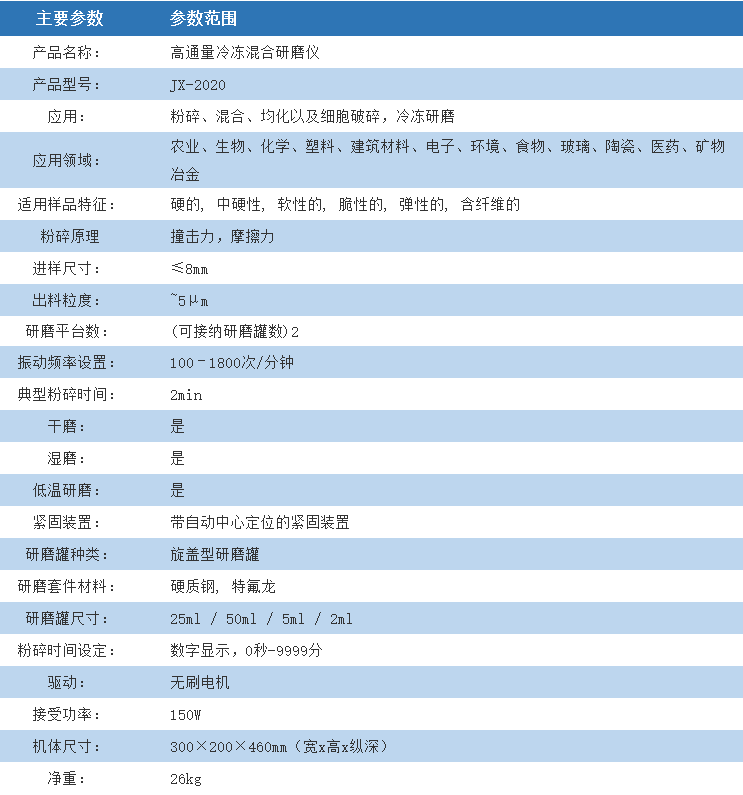 | 主要参数 | 参数范围 |
|---|---|
| 产品名称： | 高通量冷冻混合研磨仪 |
| 产品型号： | JX-2020 |
| 应用： | 粉碎、混合、均化以及细胞破碎，冷冻研磨 |
| 应用领域： | 农业、生物、化学、塑料、建筑材料、电子、环境、食物、玻璃、陶瓷、医药、矿物冶金 |
| 适用样品特征： | 硬的，中硬性，软性的，脆性的，弹性的，含纤维的 |
| 粉碎原理 | 撞击力，摩擦力 |
| 进样尺寸： | ≤8mm |
| 出料粒度： | ~5μm |
| 研磨平台数： | （可接纳研磨罐数）2 |
| 振动频率设置： | 100－1800次/分钟 |
| 典型粉碎时间： | 2min |
| 干磨： | 是 |
| 湿磨： | 是 |
| 低温研磨： | 是 |
| 紧固装置： | 带自动中心定位的紧固装置 |
| 研磨罐种类： | 旋盖型研磨罐 |
| 研磨套件材料： | 硬质钢，特氟龙 |
| 研磨罐尺寸： | 25ml / 50ml / 5ml / 2ml |
| 粉碎时间设定： | 数字显示，0秒-9999分 |
| 驱动： | 无刷电机 |
| 接受功率： | 150W |
| 机体尺寸： | 300×200×460mm（宽x高x纵深） |
| 净重： | 26kg |